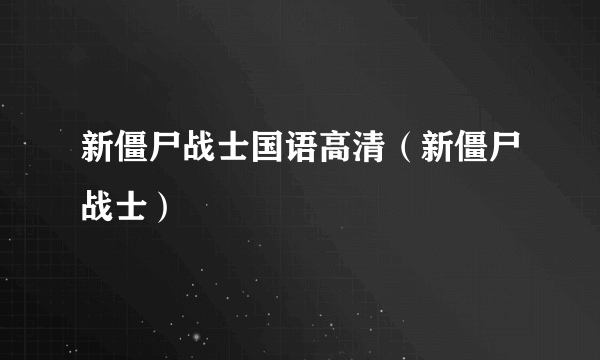 新僵尸战士国语高清（新僵尸战士）